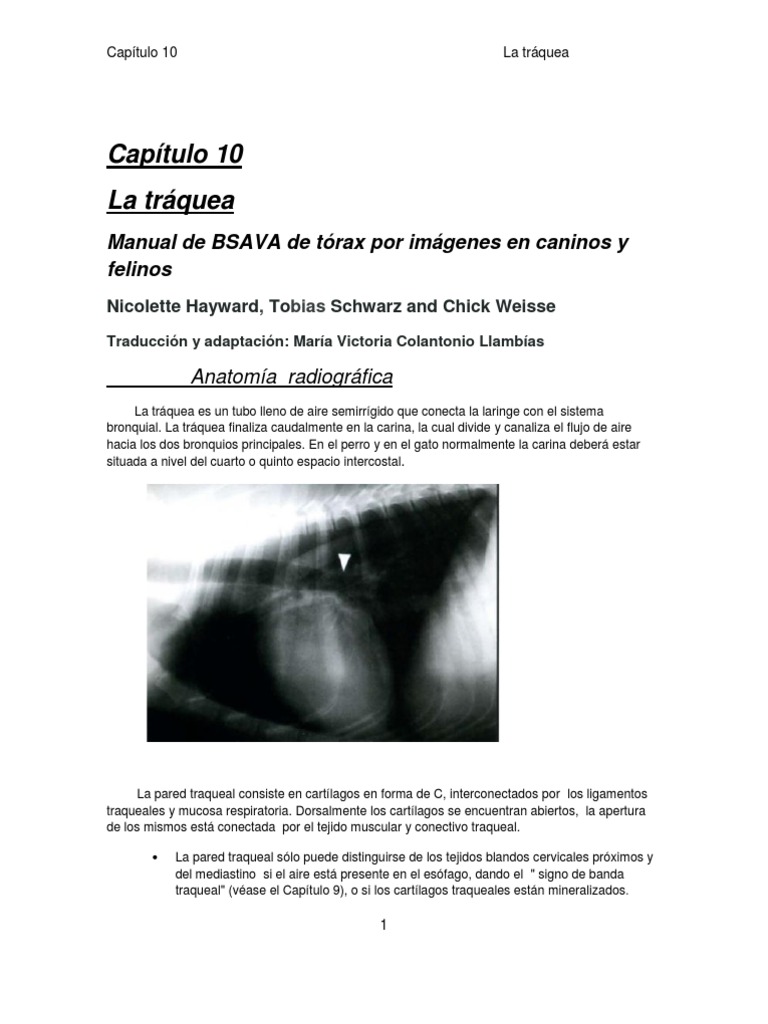 Capítulo 10 La tráquea

Capítulo 10

La tráquea

Manual de BSAVA de tórax por imágenes en caninos y felinos

Nicolette Hayward, Tobias Schwarz and Chick Weisse

Traducción y adaptación: María Victoria Colantonio Llambías

Anatomía radiográfica

La tráquea es un tubo lleno de aire semirrígido que conecta la laringe con el sistema bronquial. La tráquea finaliza caudalmente en la carina, la cual divide y canaliza el flujo de aire hacia los dos bronquios principales. En el perro y en el gato normalmente la carina deberá estar situada a nivel del cuarto o quinto espacio intercostal.

La pared traqueal consiste en cartílagos en forma de C, interconectados por los ligamentos traqueales y mucosa respiratoria. Dorsalmente los cartílagos se encuentran abiertos, la apertura de los mismos está conectada por el tejido muscular y conectivo traqueal.

• La pared traqueal sólo puede distinguirse de los tejidos blandos cervicales próximos y del mediastino si el aire está presente en el esófago, dando el " signo de banda traqueal" (véase el Capítulo 9), o si los cartílagos traqueales están mineralizados.

1